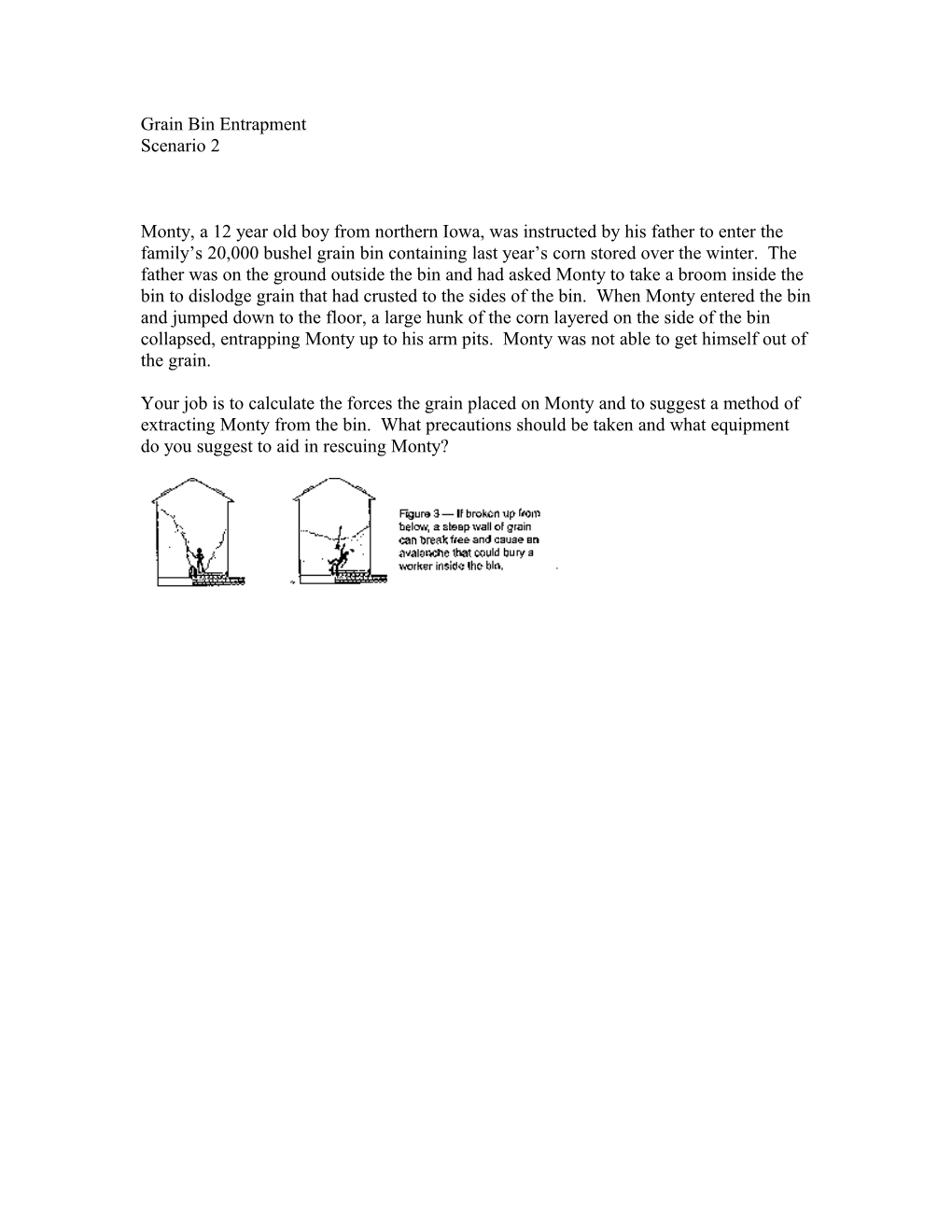 Grain Bin Entrapment
Scenario 2

Monty, a 12 year old boy from northern Iowa, was instructed by his father to enter the family's 20,000 bushel grain bin containing last year's corn stored over the winter. The father was on the ground outside the bin and had asked Monty to take a broom inside the bin to dislodge grain that had crusted to the sides of the bin. When Monty entered the bin and jumped down to the floor, a large hunk of the corn layered on the side of the bin collapsed, entrapping Monty up to his arm pits. Monty was not able to get himself out of the grain.

Your job is to calculate the forces the grain placed on Monty and to suggest a method of extracting Monty from the bin. What precautions should be taken and what equipment do you suggest to aid in rescuing Monty?

Figure 3 — If broken up from below, a steep wall of grain can break free and cause an avalanche that could bury a worker inside the bin.